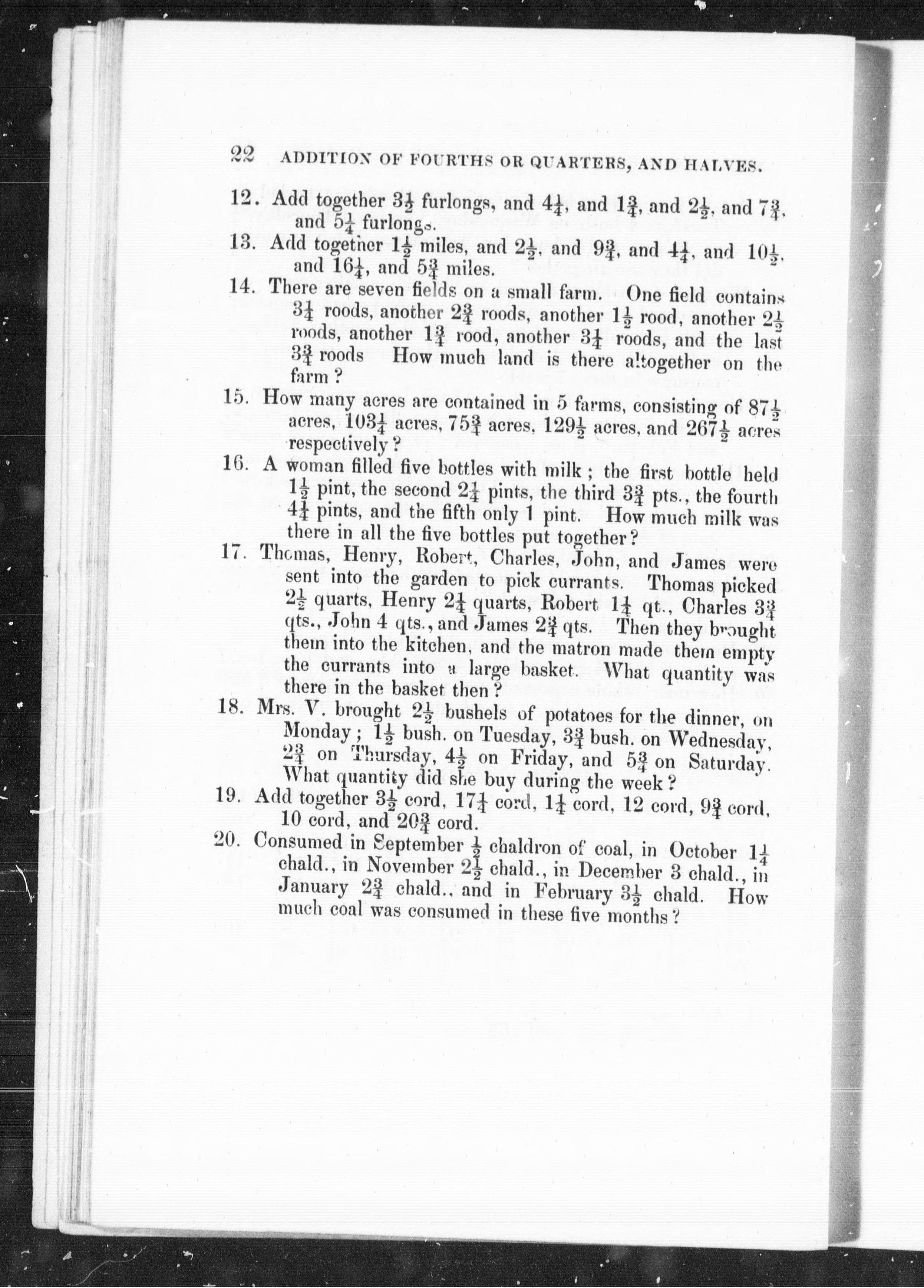 22 ADDITION OF FOURTHS OR QUARTERS, AND HALVES.

12. Add together $3\frac{1}{2}$ furlongs, and $4\frac{1}{4}$, and $1\frac{3}{4}$, and $2\frac{1}{2}$, and $7\frac{3}{4}$, and $5\frac{1}{4}$ furlongs.

13. Add together $1\frac{1}{2}$ miles, and $2\frac{1}{2}$, and $9\frac{3}{4}$, and $4\frac{1}{4}$, and $10\frac{1}{2}$, and $16\frac{1}{4}$, and $5\frac{3}{4}$ miles.

14. There are seven fields on a small farm. One field contains $3\frac{1}{4}$ roods, another $2\frac{3}{4}$ roods, another $1\frac{1}{2}$ rood, another $2\frac{1}{2}$ roods, another $1\frac{3}{4}$ rood, another $3\frac{1}{4}$ roods, and the last $3\frac{3}{4}$ roods How much land is there altogether on the farm?

15. How many acres are contained in 5 farms, consisting of $87\frac{1}{2}$ acres, $103\frac{1}{4}$ acres, $75\frac{3}{4}$ acres, $129\frac{1}{2}$ acres, and $267\frac{1}{2}$ acres respectively?

16. A woman filled five bottles with milk; the first bottle held $1\frac{1}{2}$ pint, the second $2\frac{1}{4}$ pints, the third $3\frac{3}{4}$ pts., the fourth $4\frac{1}{4}$ pints, and the fifth only 1 pint. How much milk was there in all the five bottles put together?

17. Thomas, Henry, Robert, Charles, John, and James were sent into the garden to pick currants. Thomas picked $2\frac{1}{2}$ quarts, Henry $2\frac{1}{4}$ quarts, Robert $1\frac{1}{4}$ qt., Charles $3\frac{3}{4}$ qts., John 4 qts., and James $2\frac{3}{4}$ qts. Then they brought them into the kitchen, and the matron made them empty the currants into a large basket. What quantity was there in the basket then?

18. Mrs. V. brought $2\frac{1}{2}$ bushels of potatoes for the dinner, on Monday; $1\frac{1}{2}$ bush. on Tuesday, $3\frac{3}{4}$ bush. on Wednesday, $2\frac{3}{4}$ on Thursday, $4\frac{1}{2}$ on Friday, and $5\frac{3}{4}$ on Saturday. What quantity did she buy during the week?

19. Add together $3\frac{1}{2}$ cord, $17\frac{1}{4}$ cord, $1\frac{1}{4}$ cord, 12 cord, $9\frac{3}{4}$ cord, 10 cord, and $20\frac{3}{4}$ cord.

20. Consumed in September $\frac{1}{2}$ chaldron of coal, in October $1\frac{1}{4}$ chald., in November $2\frac{1}{2}$ chald., in December 3 chald., in January $2\frac{3}{4}$ chald., and in February $3\frac{1}{2}$ chald. How much coal was consumed in these five months?